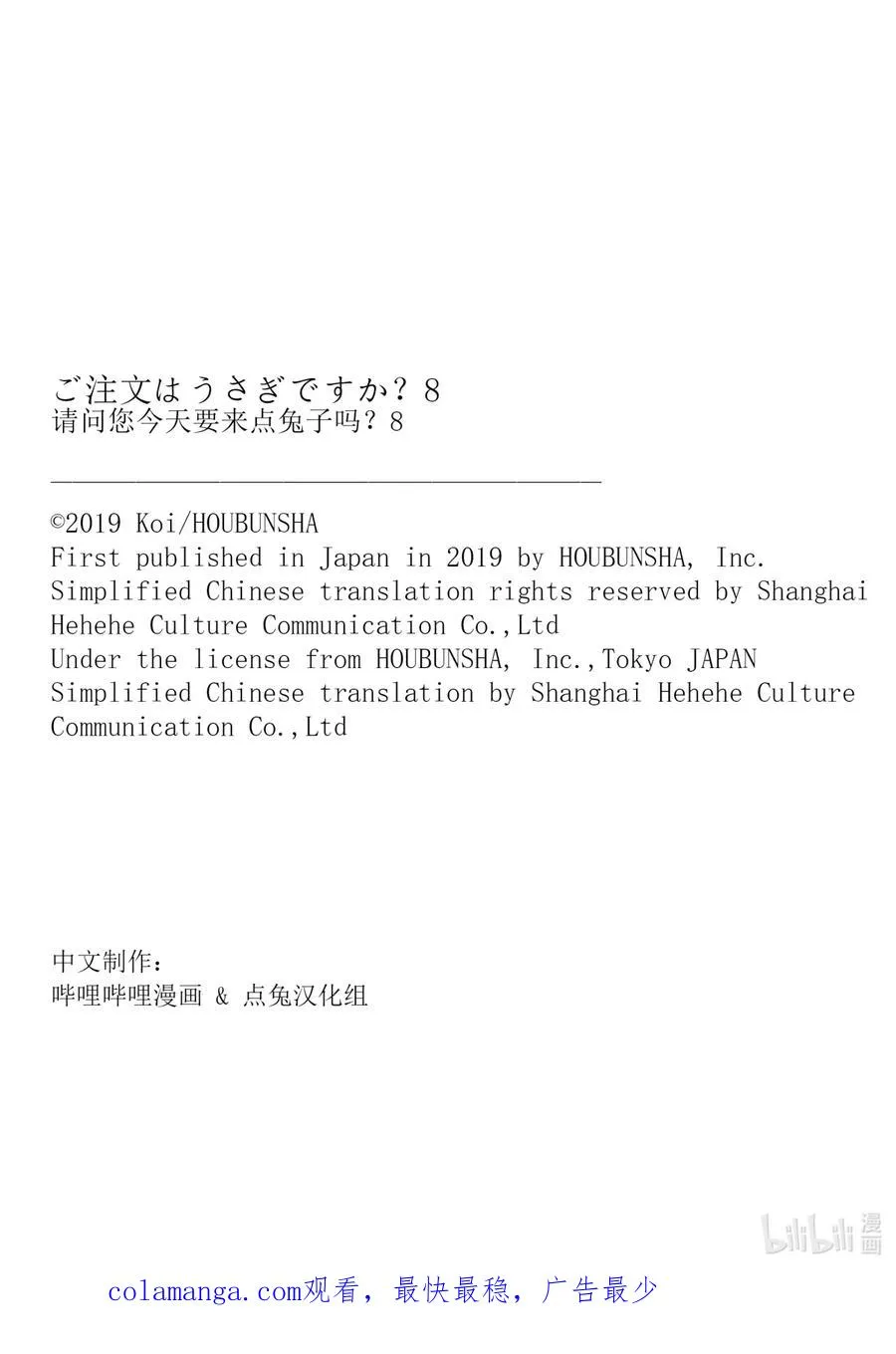 ご注文はうさぎですか？8
请问您今天要来点兔子吗？8

©2019 Koi/HOUBUNSHA
First published in Japan in 2019 by HOUBUNSHA, Inc.
Simplified Chinese translation rights reserved by Shanghai Hehehe Culture Communication Co.,Ltd
Under the license from HOUBUNSHA, Inc.,Tokyo JAPAN
Simplified Chinese translation by Shanghai Hehehe Culture Communication Co.,Ltd

中文制作：
哔哩哔哩漫画 & 点兔汉化组

bilibili 漫画

colamanga.com观看，最快最稳，广告最少